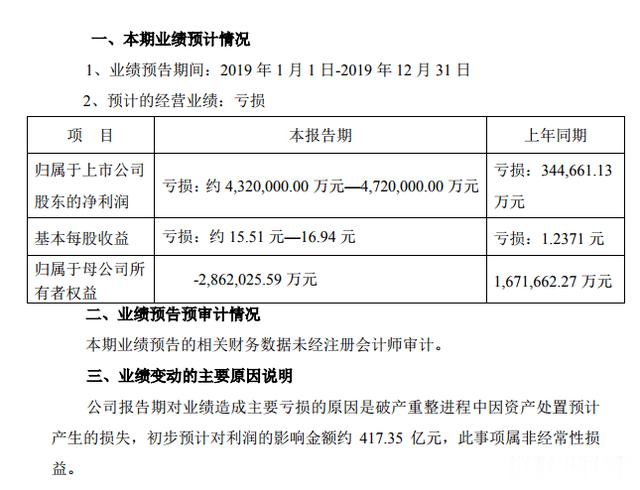 一、本期业绩预计情况

1、业绩预告期间：2019 年 1 月 1 日-2019 年 12 月 31 日

2、预计的经营业绩：亏损

| 项　目 | 本报告期 | 上年同期 |
|---|---|---|
| 归属于上市公司股东的净利润 | 亏损：约 4,320,000.00 万元—4,720,000.00 万元 | 亏损：344,661.13 万元 |
| 基本每股收益 | 亏损：约 15.51 元—16.94 元 | 亏损：1.2371 元 |
| 归属于母公司所有者权益 | -2,862,025.59 万元 | 1,671,662.27 万元 |

二、业绩预告预审计情况

本期业绩预告的相关财务数据未经注册会计师审计。

三、业绩变动的主要原因说明

公司报告期对业绩造成主要亏损的原因是破产重整进程中因资产处置预计产生的损失，初步预计对利润的影响金额约 417.35 亿元，此事项属非经常性损益。